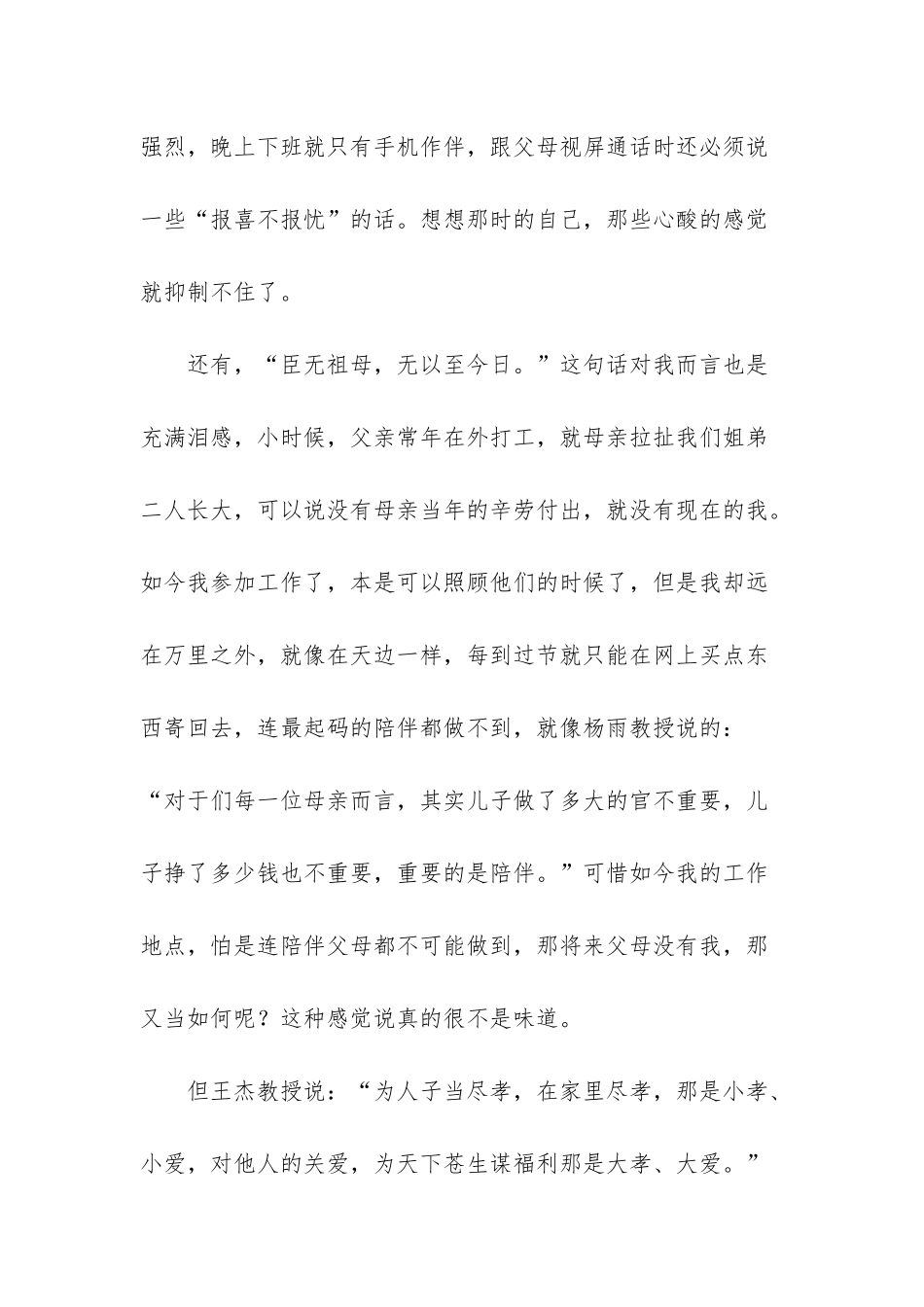 强烈，晚上下班就只有手机作伴，跟父母视屏通话时还必须说一些“报喜不报忧”的话。想想那时的自己，那些心酸的感觉就抑制不住了。

还有，“臣无祖母，无以至今日。”这句话对我而言也是充满泪感，小时候，父亲常年在外打工，就母亲拉扯我们姐弟二人长大，可以说没有母亲当年的辛劳付出，就没有现在的我。如今我参加工作了，本是可以照顾他们的时候了，但是我却远在万里之外，就像在天边一样，每到过节就只能在网上买点东西寄回去，连最起码的陪伴都做不到，就像杨雨教授说的：“对于们每一位母亲而言，其实儿子做了多大的官不重要，儿子挣了多少钱也不重要，重要的是陪伴。”可惜如今我的工作地点，怕是连陪伴父母都不可能做到，那将来父母没有我，那又当如何呢？这种感觉说真的很不是味道。

但王杰教授说：“为人子当尽孝，在家里尽孝，那是小孝、小爱，对他人的关爱，为天下苍生谋福利那是大孝、大爱。”